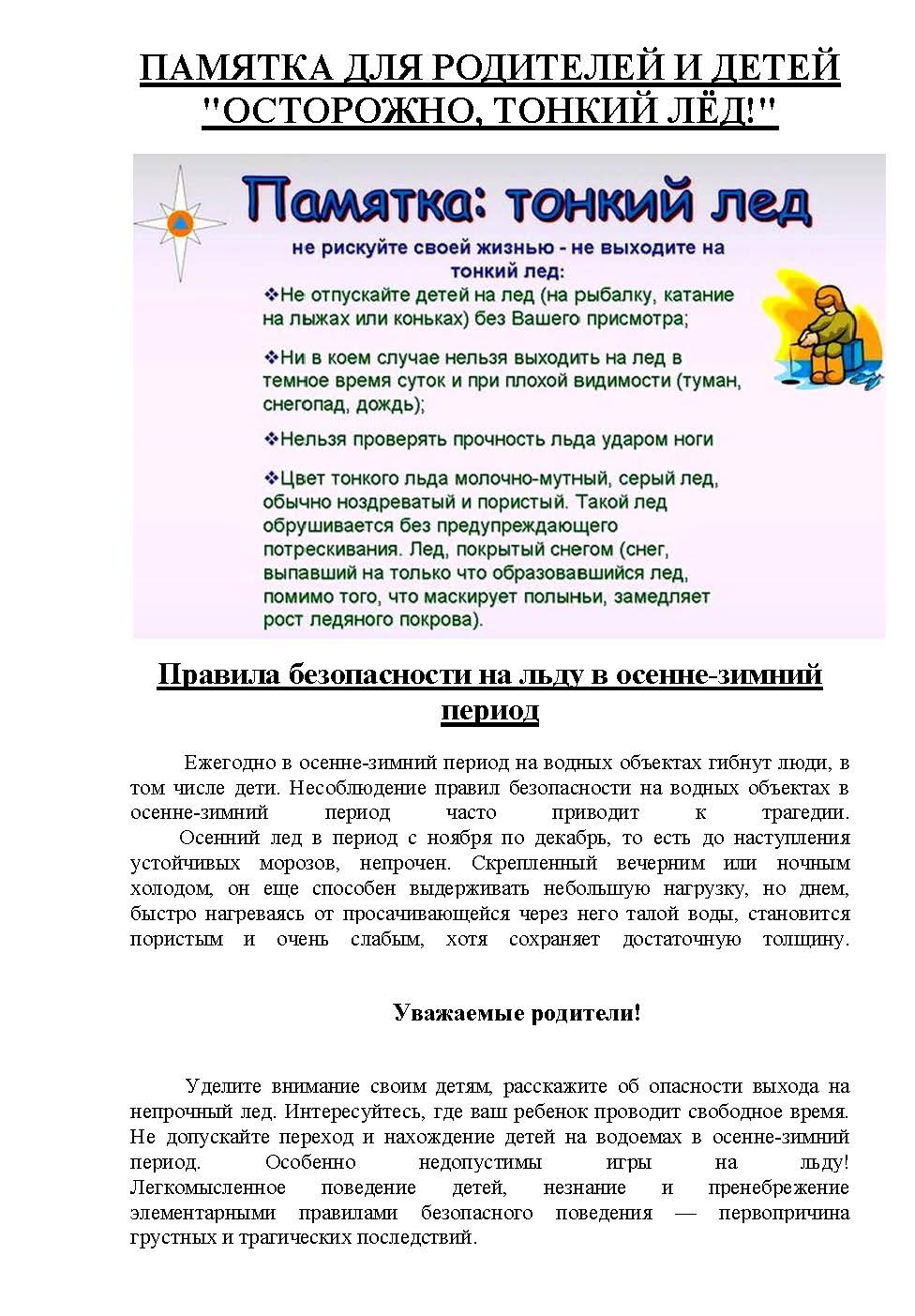 ПАМЯТКА ДЛЯ РОДИТЕЛЕЙ И ДЕТЕЙ "ОСТОРОЖНО, ТОНКИЙ ЛЁД!"

Памятка: тонкий лед

не рискуйте своей жизнью - не выходите на тонкий лед:

❖Не отпускайте детей на лед (на рыбалку, катание на лыжах или коньках) без Вашего присмотра;

❖Ни в коем случае нельзя выходить на лед в темное время суток и при плохой видимости (туман, снегопад, дождь);

❖Нельзя проверять прочность льда ударом ноги

❖Цвет тонкого льда молочно-мутный, серый лед, обычно ноздреватый и пористый. Такой лед обрушивается без предупреждающего потрескивания. Лед, покрытый снегом (снег, выпавший на только что образовавшийся лед, помимо того, что маскирует полыньи, замедляет рост ледяного покрова).

Правила безопасности на льду в осенне-зимний период

Ежегодно в осенне-зимний период на водных объектах гибнут люди, в том числе дети. Несоблюдение правил безопасности на водных объектах в осенне-зимний период часто приводит к трагедии.

Осенний лед в период с ноября по декабрь, то есть до наступления устойчивых морозов, непрочен. Скрепленный вечерним или ночным холодом, он еще способен выдерживать небольшую нагрузку, но днем, быстро нагреваясь от просачивающейся через него талой воды, становится пористым и очень слабым, хотя сохраняет достаточную толщину.

Уважаемые родители!

Уделите внимание своим детям, расскажите об опасности выхода на непрочный лед. Интересуйтесь, где ваш ребенок проводит свободное время. Не допускайте переход и нахождение детей на водоемах в осенне-зимний период. Особенно недопустимы игры на льду! Легкомысленное поведение детей, незнание и пренебрежение элементарными правилами безопасного поведения — первопричина грустных и трагических последствий.